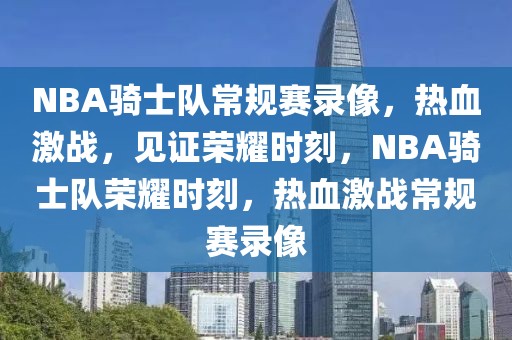 NBA骑士队常规赛录像，热血激战，见证荣耀时刻，NBA骑士队荣耀时刻，热血激战常规赛录像